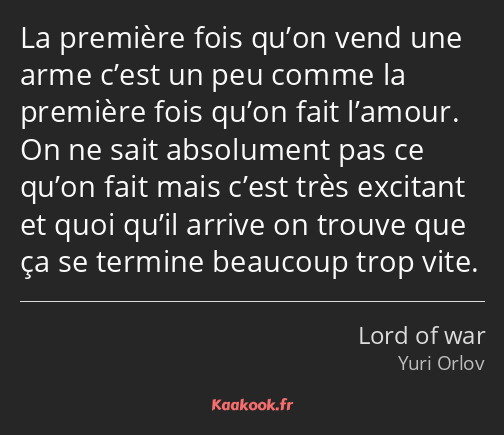 La première fois qu’on vend une arme c’est un peu comme la première fois qu’on fait l’amour. On ne sait absolument pas ce qu’on fait mais c’est très excitant et quoi qu’il arrive on trouve que ça se termine beaucoup trop vite.

Lord of war
Yuri Orlov

Kaakook.fr